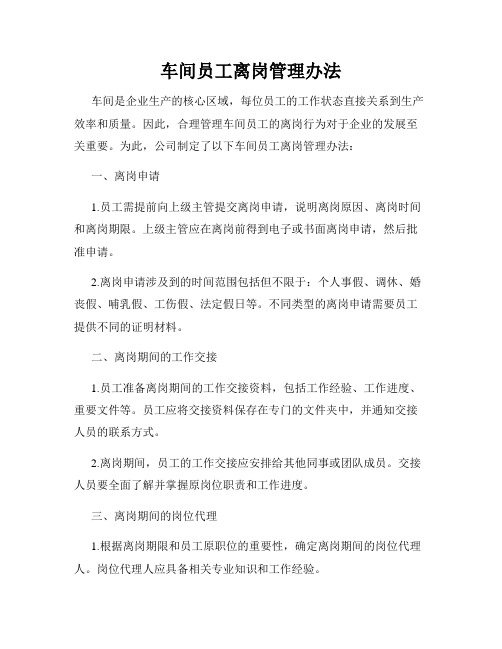 车间员工离岗管理办法

车间是企业生产的核心区域，每位员工的工作状态直接关系到生产效率和质量。因此，合理管理车间员工的离岗行为对于企业的发展至关重要。为此，公司制定了以下车间员工离岗管理办法：

一、离岗申请

1.员工需提前向上级主管提交离岗申请，说明离岗原因、离岗时间和离岗期限。上级主管应在离岗前得到电子或书面离岗申请，然后批准申请。

2.离岗申请涉及到的时间范围包括但不限于：个人事假、调休、婚丧假、哺乳假、工伤假、法定假日等。不同类型的离岗申请需要员工提供不同的证明材料。

二、离岗期间的工作交接

1.员工准备离岗期间的工作交接资料，包括工作经验、工作进度、重要文件等。员工应将交接资料保存在专门的文件夹中，并通知交接人员的联系方式。

2.离岗期间，员工的工作交接应安排给其他同事或团队成员。交接人员要全面了解并掌握原岗位职责和工作进度。

三、离岗期间的岗位代理

1.根据离岗期限和员工原职位的重要性，确定离岗期间的岗位代理人。岗位代理人应具备相关专业知识和工作经验。